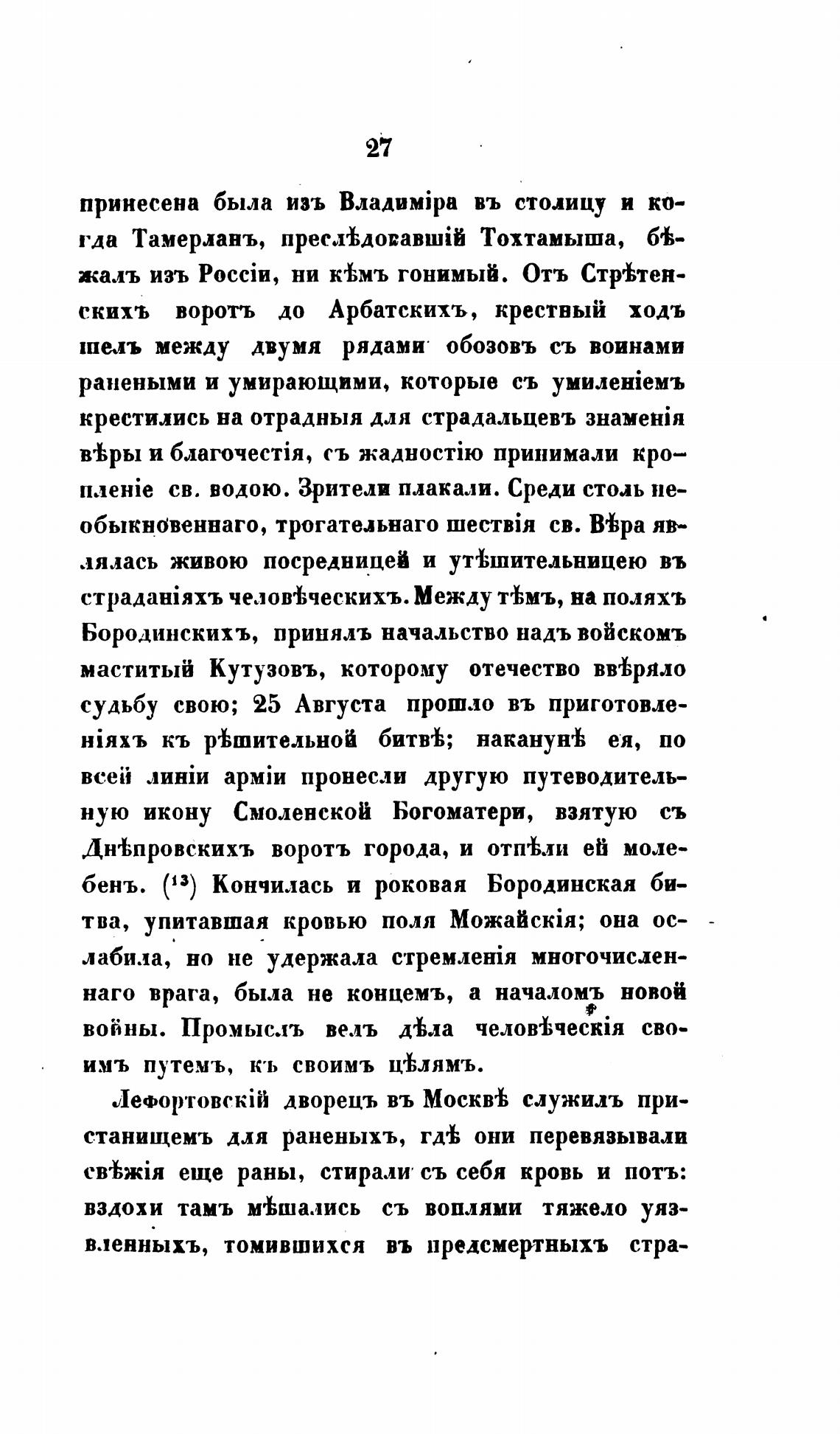 27

принесена была изъ Владиміра въ столицу и когда Тамерланъ, преслѣдовавшій Тохтамыша, бѣжалъ изъ Россіи, ни кѣмъ гонимый. Отъ Срѣтенскихъ воротъ до Арбатскихъ, крестный ходъ шелъ между двумя рядами обозовъ съ воинами ранеными и умирающими, которые съ умиленіемъ крестились на отрадныя для страдальцевъ знаменія вѣры и благочестія, съ жадностію принимали кропленіе св. водою. Зрители плакали. Среди столь необыкновеннаго, трогательнаго шествія св. Вѣра являлась живою посредницей и утѣшительницею въ страданіяхъ человѣческихъ. Между тѣмъ, на поляхъ Бородинскихъ, принялъ начальство надъ войскомъ маститый Кутузовъ, которому отечество ввѣряло судьбу свою; 25 Августа прошло въ приготовленіяхъ къ рѣшительной битвѣ; наканунѣ ея, по всей линіи арміи пронесли другую путеводительную икону Смоленской Богоматери, взятую съ Днѣпровскихъ воротъ города, и отпѣли ей молебенъ. ($^{13}$) Кончилась и роковая Бородинская битва, упитавшая кровью поля Можайскія; она ослабила, но не удержала стремленія многочисленнаго врага, была не концемъ, а началомъ новой войны. Промыслъ велъ дѣла человѣческія своимъ путемъ, къ своимъ цѣлямъ.

Лефортовскій дворецъ въ Москвѣ служилъ пристанищемъ для раненыхъ, гдѣ они перевязывали свѣжія еще раны, стирали съ себя кровь и потъ: вздохи тамъ мѣшались съ воплями тяжело уязвленныхъ, томившихся въ предсмертныхъ стра-